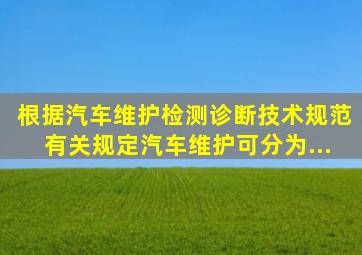 根据汽车维护检测诊断技术规范有关规定汽车维护可分为...